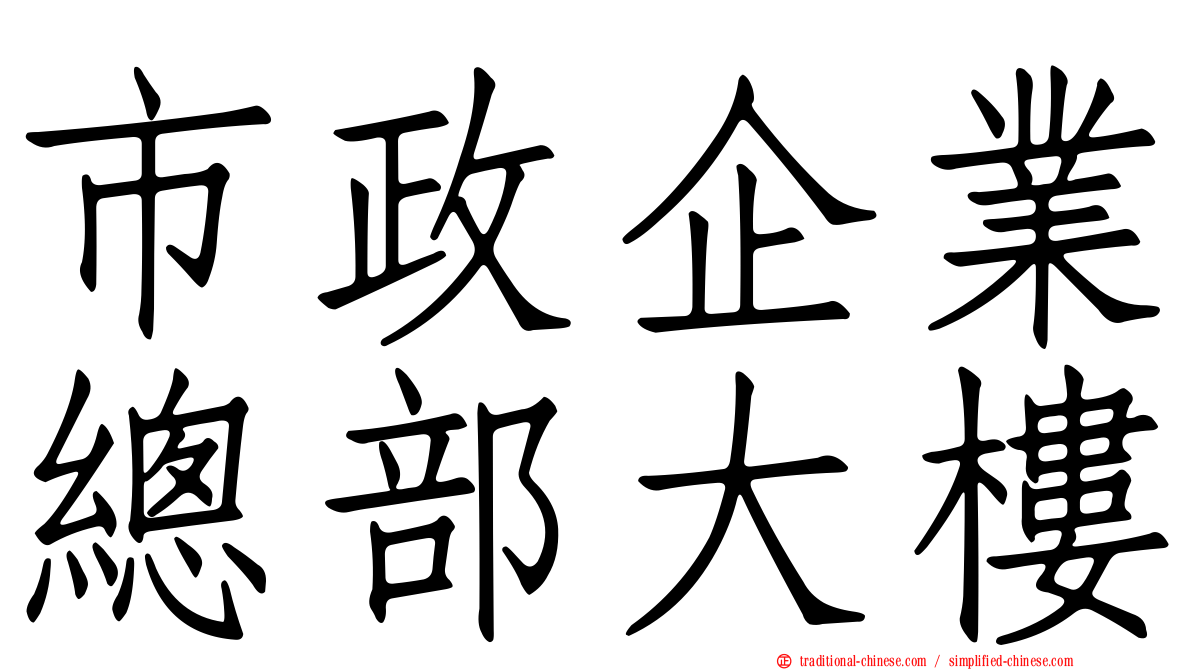 市政企業
總部大樓

traditional-chinese.com / simplified-chinese.com